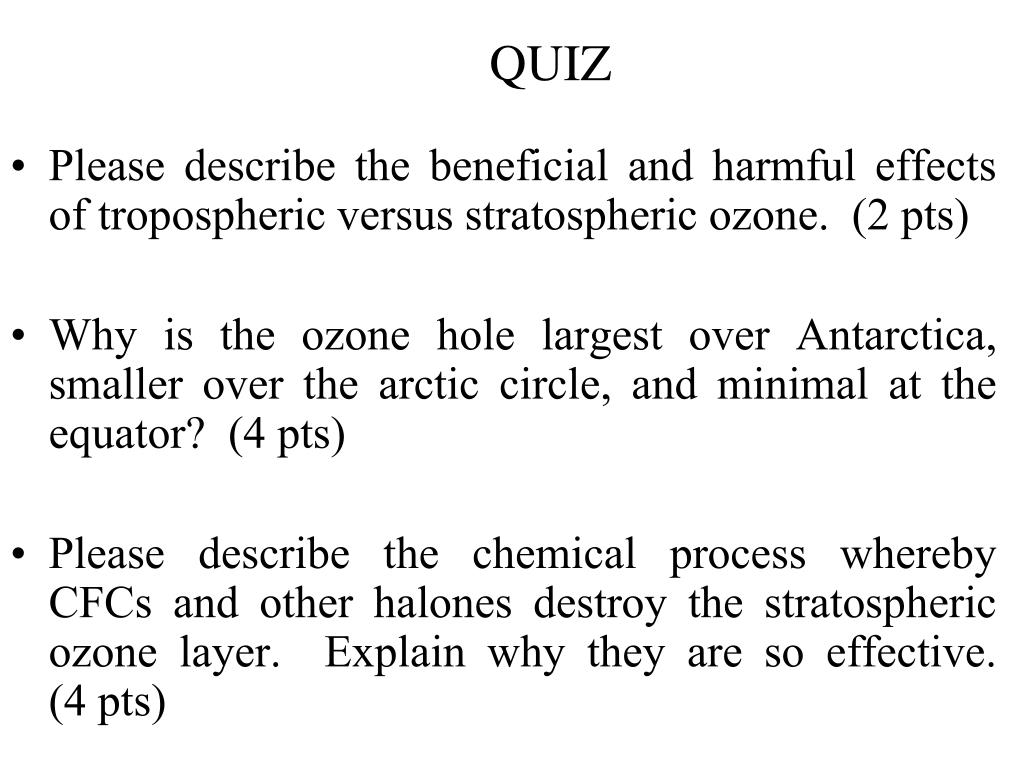 QUIZ

• Please describe the beneficial and harmful effects of tropospheric versus stratospheric ozone. (2 pts)

• Why is the ozone hole largest over Antarctica, smaller over the arctic circle, and minimal at the equator? (4 pts)

• Please describe the chemical process whereby CFCs and other halones destroy the stratospheric ozone layer. Explain why they are so effective. (4 pts)